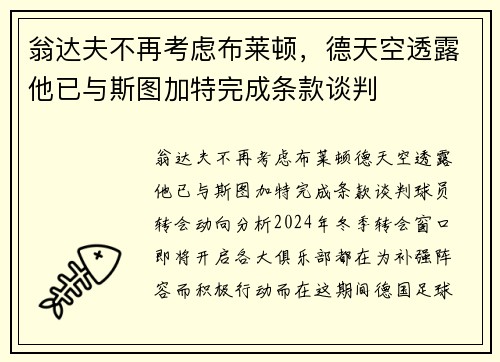 翁达夫不再考虑布莱顿，德天空透露他已与斯图加特完成条款谈判

翁达夫不再考虑布莱顿德天空透露他已与斯图加特完成条款谈判球员转会动向分析2024年冬季转会窗口即将开启各大俱乐部都在为补强阵容而积极行动而在这期间德国足球